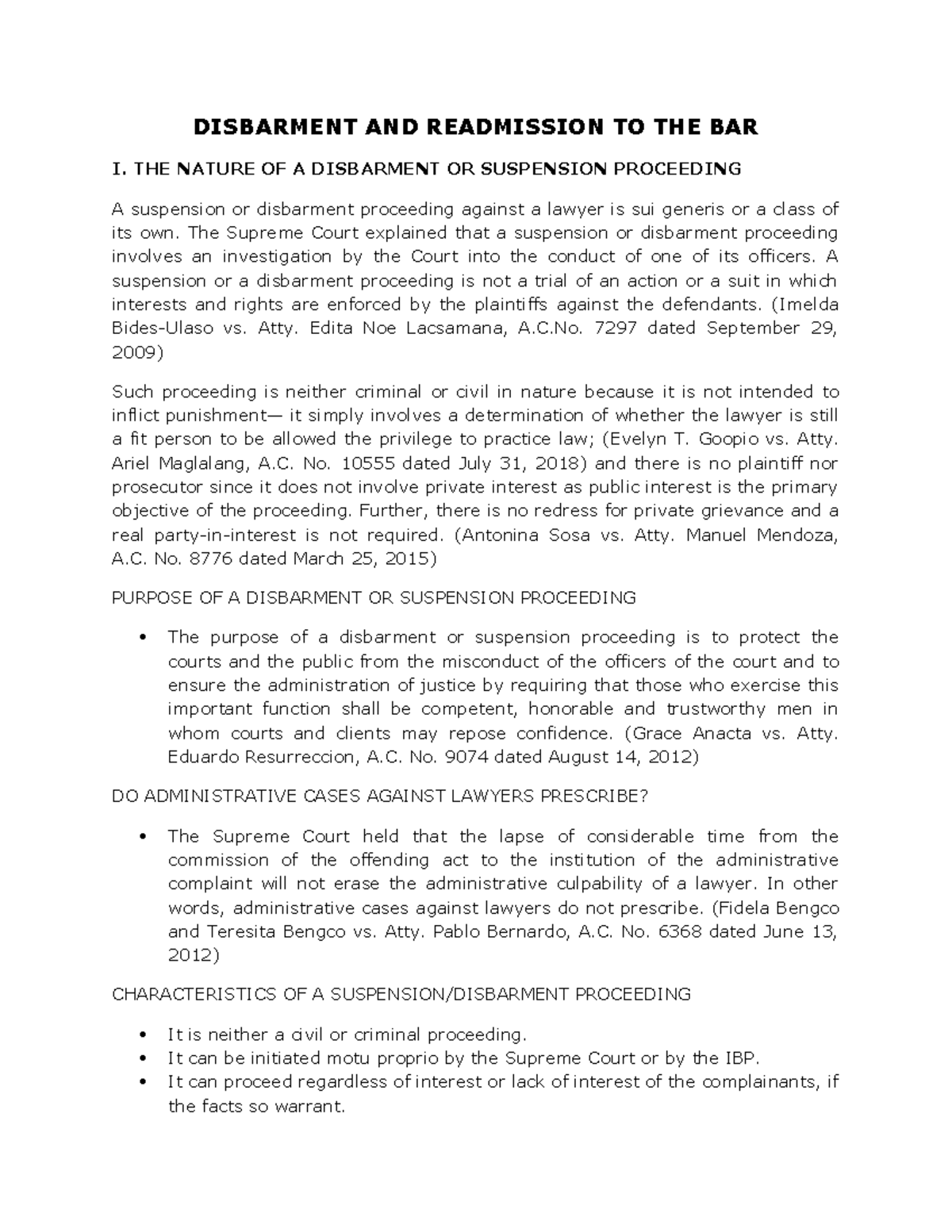 DISBARMENT AND READMISSION TO THE BAR

I. THE NATURE OF A DISBARMENT OR SUSPENSION PROCEEDING

A suspension or disbarment proceeding against a lawyer is sui generis or a class of its own. The Supreme Court explained that a suspension or disbarment proceeding involves an investigation by the Court into the conduct of one of its officers. A suspension or a disbarment proceeding is not a trial of an action or a suit in which interests and rights are enforced by the plaintiffs against the defendants. (Imelda Bides-Ulaso vs. Atty. Edita Noe Lacsamana, A.C.No. 7297 dated September 29, 2009)

Such proceeding is neither criminal or civil in nature because it is not intended to inflict punishment— it simply involves a determination of whether the lawyer is still a fit person to be allowed the privilege to practice law; (Evelyn T. Goopio vs. Atty. Ariel Maglalang, A.C. No. 10555 dated July 31, 2018) and there is no plaintiff nor prosecutor since it does not involve private interest as public interest is the primary objective of the proceeding. Further, there is no redress for private grievance and a real party-in-interest is not required. (Antonina Sosa vs. Atty. Manuel Mendoza, A.C. No. 8776 dated March 25, 2015)

PURPOSE OF A DISBARMENT OR SUSPENSION PROCEEDING

• The purpose of a disbarment or suspension proceeding is to protect the courts and the public from the misconduct of the officers of the court and to ensure the administration of justice by requiring that those who exercise this important function shall be competent, honorable and trustworthy men in whom courts and clients may repose confidence. (Grace Anacta vs. Atty. Eduardo Resurreccion, A.C. No. 9074 dated August 14, 2012)

DO ADMINISTRATIVE CASES AGAINST LAWYERS PRESCRIBE?

• The Supreme Court held that the lapse of considerable time from the commission of the offending act to the institution of the administrative complaint will not erase the administrative culpability of a lawyer. In other words, administrative cases against lawyers do not prescribe. (Fidela Bengco and Teresita Bengco vs. Atty. Pablo Bernardo, A.C. No. 6368 dated June 13, 2012)

CHARACTERISTICS OF A SUSPENSION/DISBARMENT PROCEEDING

• It is neither a civil or criminal proceeding.
• It can be initiated motu proprio by the Supreme Court or by the IBP.
• It can proceed regardless of interest or lack of interest of the complainants, if the facts so warrant.